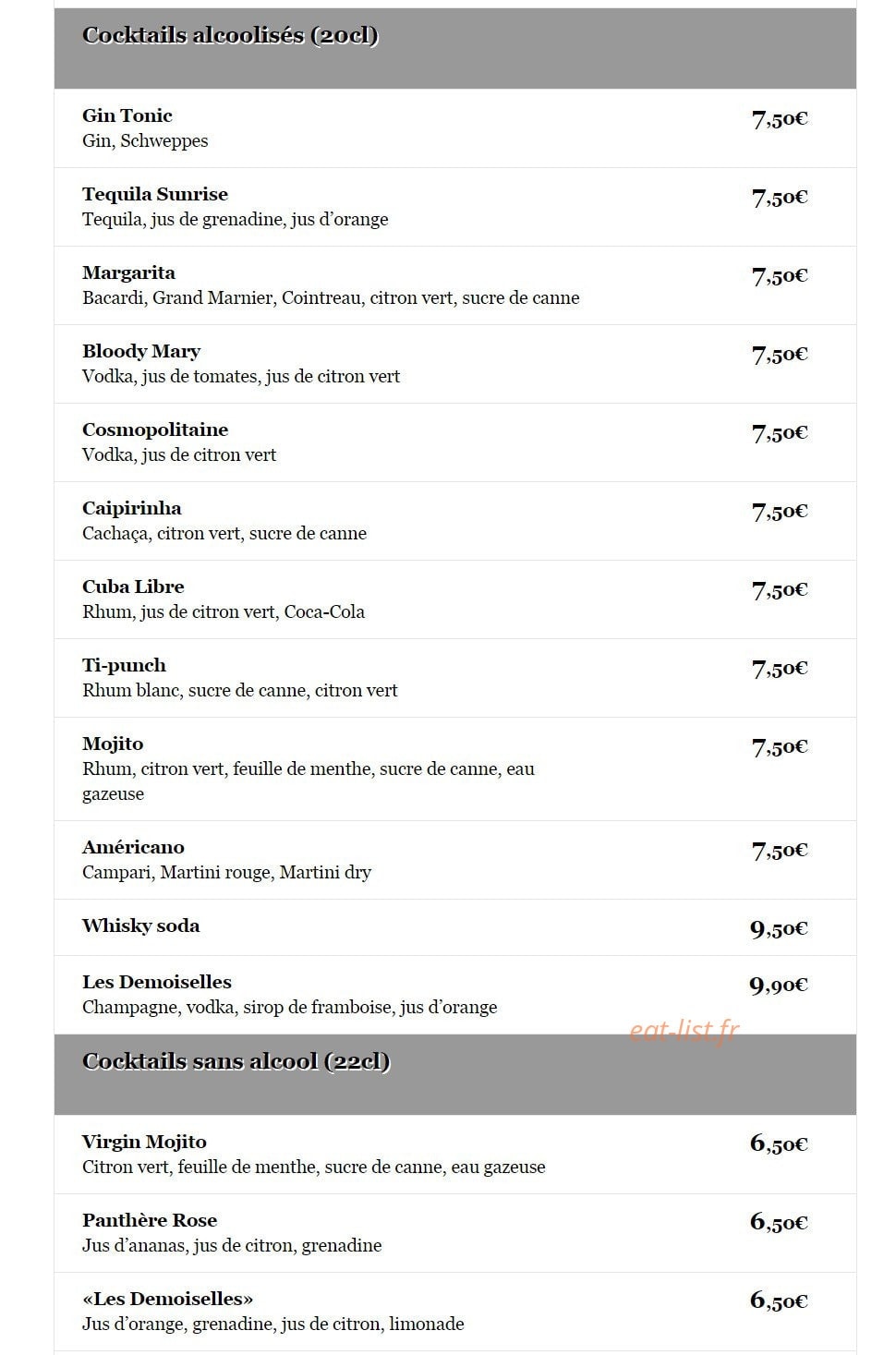 Cocktails alcoolisés (20cl)

Gin Tonic
Gin, Schweppes
7,50€

Tequila Sunrise
Tequila, jus de grenadine, jus d'orange
7,50€

Margarita
Bacardi, Grand Marnier, Cointreau, citron vert, sucre de canne
7,50€

Bloody Mary
Vodka, jus de tomates, jus de citron vert
7,50€

Cosmopolitaine
Vodka, jus de citron vert
7,50€

Caipirinha
Cachaça, citron vert, sucre de canne
7,50€

Cuba Libre
Rhum, jus de citron vert, Coca-Cola
7,50€

Ti-punch
Rhum blanc, sucre de canne, citron vert
7,50€

Mojito
Rhum, citron vert, feuille de menthe, sucre de canne, eau gazeuse
7,50€

Américano
Campari, Martini rouge, Martini dry
7,50€

Whisky soda
9,50€

Les Demoiselles
Champagne, vodka, sirop de framboise, jus d'orange
9,90€

eat-list.fr

Cocktails sans alcool (22cl)

Virgin Mojito
Citron vert, feuille de menthe, sucre de canne, eau gazeuse
6,50€

Panthère Rose
Jus d'ananas, jus de citron, grenadine
6,50€

«Les Demoiselles»
Jus d'orange, grenadine, jus de citron, limonade
6,50€